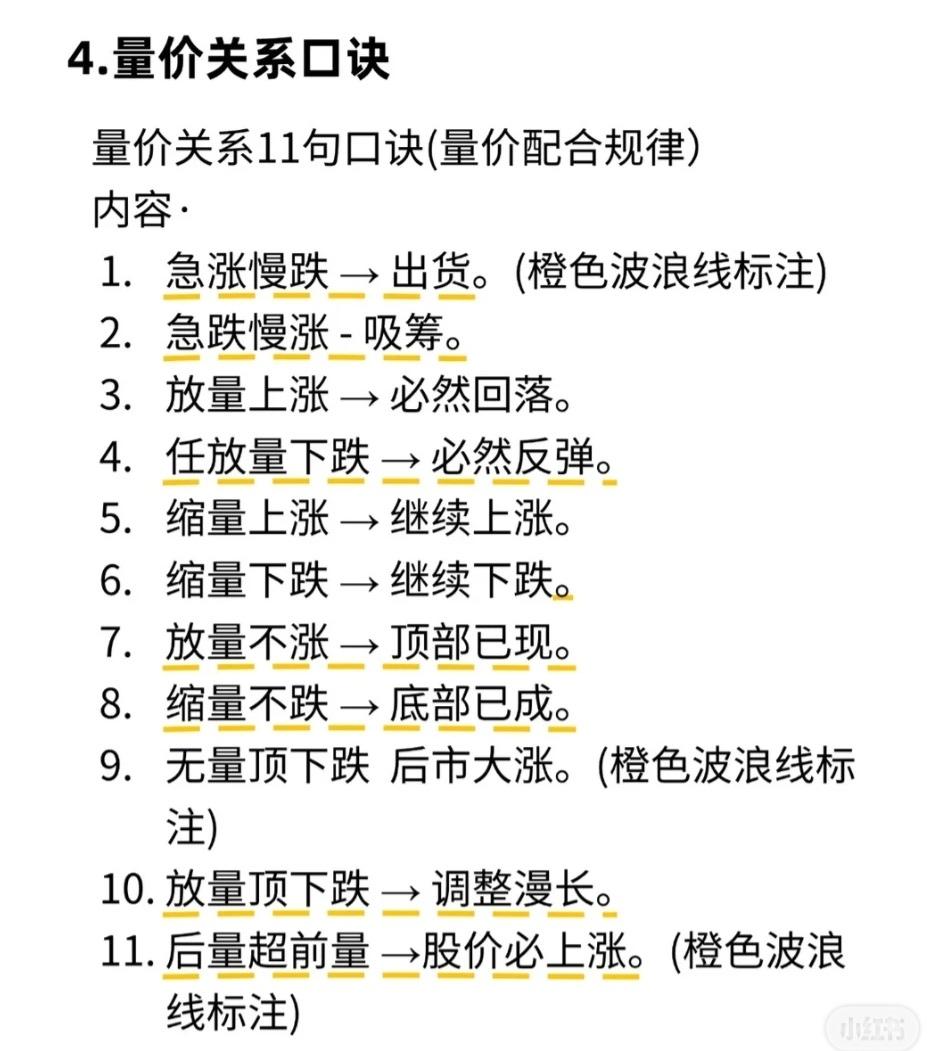 4.量价关系口诀

量价关系11句口诀(量价配合规律)
内容·

1. 急涨慢跌 → 出货。(橙色波浪线标注)
2. 急跌慢涨 - 吸筹。
3. 放量上涨 → 必然回落。
4. 任放量下跌 → 必然反弹。
5. 缩量上涨 → 继续上涨。
6. 缩量下跌 → 继续下跌。
7. 放量不涨 → 顶部已现。
8. 缩量不跌 → 底部已成。
9. 无量顶下跌 后市大涨。(橙色波浪线标注)
10. 放量顶下跌 → 调整漫长。
11. 后量超前量 →股价必上涨。(橙色波浪线标注)

小红书